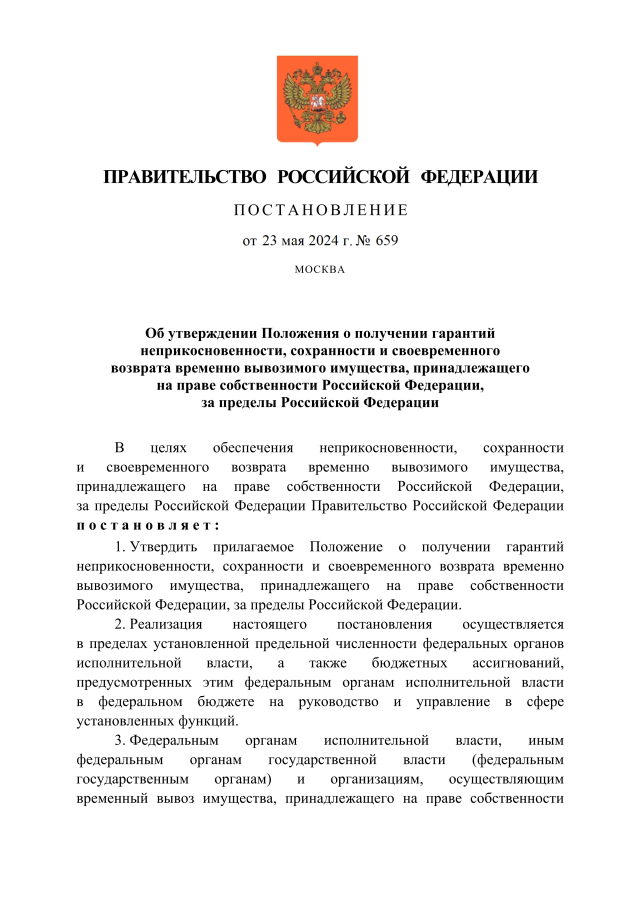 ПРАВИТЕЛЬСТВО РОССИЙСКОЙ ФЕДЕРАЦИИ

ПОСТАНОВЛЕНИЕ

от 23 мая 2024 г. № 659

МОСКВА

Об утверждении Положения о получении гарантий неприкосновенности, сохранности и своевременного возврата временно вывозимого имущества, принадлежащего на праве собственности Российской Федерации, за пределы Российской Федерации

В целях обеспечения неприкосновенности, сохранности и своевременного возврата временно вывозимого имущества, принадлежащего на праве собственности Российской Федерации, за пределы Российской Федерации Правительство Российской Федерации постановляет:

1. Утвердить прилагаемое Положение о получении гарантий неприкосновенности, сохранности и своевременного возврата временно вывозимого имущества, принадлежащего на праве собственности Российской Федерации, за пределы Российской Федерации.

2. Реализация настоящего постановления осуществляется в пределах установленной предельной численности федеральных органов исполнительной власти, а также бюджетных ассигнований, предусмотренных этим федеральным органам исполнительной власти в федеральном бюджете на руководство и управление в сфере установленных функций.

3. Федеральным органам исполнительной власти, иным федеральным органам государственной власти (федеральным государственным органам) и организациям, осуществляющим временный вывоз имущества, принадлежащего на праве собственности